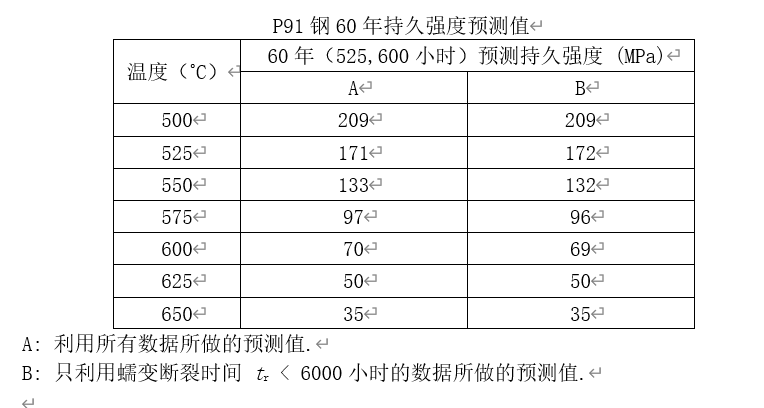 P91 钢 60 年持久强度预测值

| 温度（°C） | 60 年（525,600 小时）预测持久强度 (MPa) | |
|---|---|---|
| | A | B |
| 500 | 209 | 209 |
| 525 | 171 | 172 |
| 550 | 133 | 132 |
| 575 | 97 | 96 |
| 600 | 70 | 69 |
| 625 | 50 | 50 |
| 650 | 35 | 35 |

A: 利用所有数据所做的预测值.

B: 只利用蠕变断裂时间 $t_r$ < 6000 小时的数据所做的预测值.